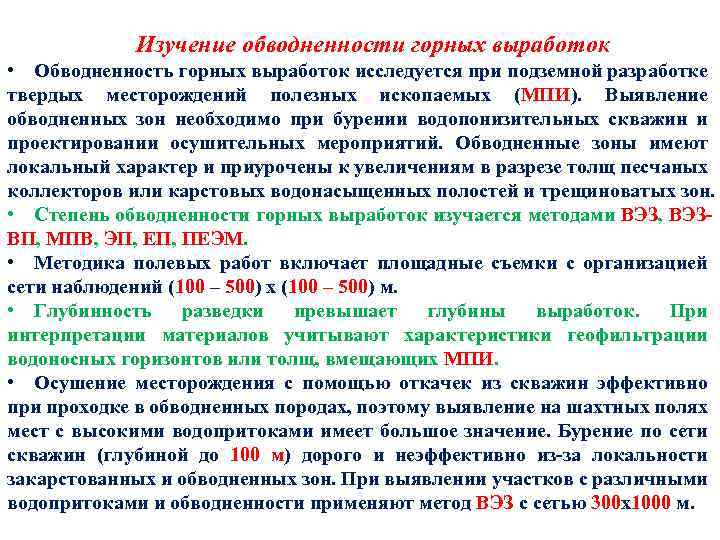 Изучение обводненности горных выработок

• Обводненность горных выработок исследуется при подземной разработке твердых месторождений полезных ископаемых (МПИ). Выявление обводненных зон необходимо при бурении водопонизительных скважин и проектировании осушительных мероприятий. Обводненные зоны имеют локальный характер и приурочены к увеличениям в разрезе толщ песчаных коллекторов или карстовых водонасыщенных полостей и трещиноватых зон.

• Степень обводненности горных выработок изучается методами ВЭЗ, ВЭЗ-ВП, МПВ, ЭП, ЕП, ПЕЭМ.

• Методика полевых работ включает площадные съемки с организацией сети наблюдений (100 – 500) х (100 – 500) м.

• Глубинность разведки превышает глубины выработок. При интерпретации материалов учитывают характеристики геофильтрации водоносных горизонтов или толщ, вмещающих МПИ.

• Осушение месторождения с помощью откачек из скважин эффективно при проходке в обводненных породах, поэтому выявление на шахтных полях мест с высокими водопритоками имеет большое значение. Бурение по сети скважин (глубиной до 100 м) дорого и неэффективно из-за локальности закарстованных и обводненных зон. При выявлении участков с различными водопритоками и обводненности применяют метод ВЭЗ с сетью 300х1000 м.